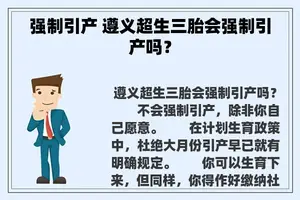 强制引产 遵义超生三胎会强制引产吗？

遵义超生三胎会强制引产吗？

不会强制引产，除非你自己愿意。 在计划生育政策中，杜绝大月份引产早已就有明确规定。 你可以生育下来，但同样，你得作好缴纳社